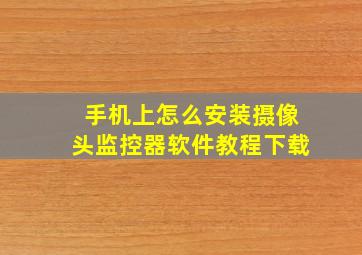 手机上怎么安装摄像头监控器软件教程下载